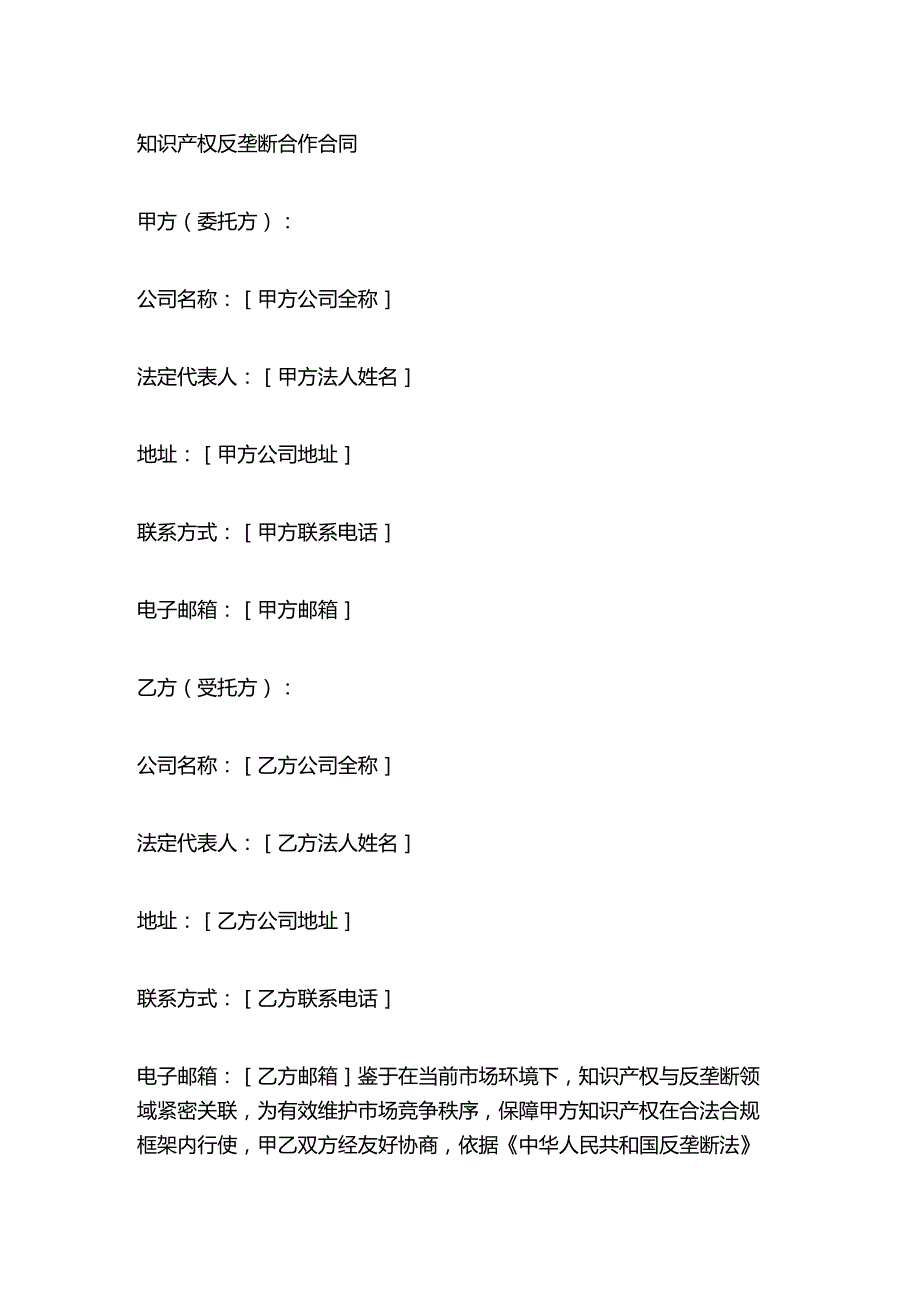 知识产权反垄断合作合同

甲方（委托方）：

公司名称：[甲方公司全称]

法定代表人：[甲方法人姓名]

地址：[甲方公司地址]

联系方式：[甲方联系电话]

电子邮箱：[甲方邮箱]

乙方（受托方）：

公司名称：[乙方公司全称]

法定代表人：[乙方法人姓名]

地址：[乙方公司地址]

联系方式：[乙方联系电话]

电子邮箱：[乙方邮箱]鉴于在当前市场环境下，知识产权与反垄断领域紧密关联，为有效维护市场竞争秩序，保障甲方知识产权在合法合规框架内行使，甲乙双方经友好协商，依据《中华人民共和国反垄断法》